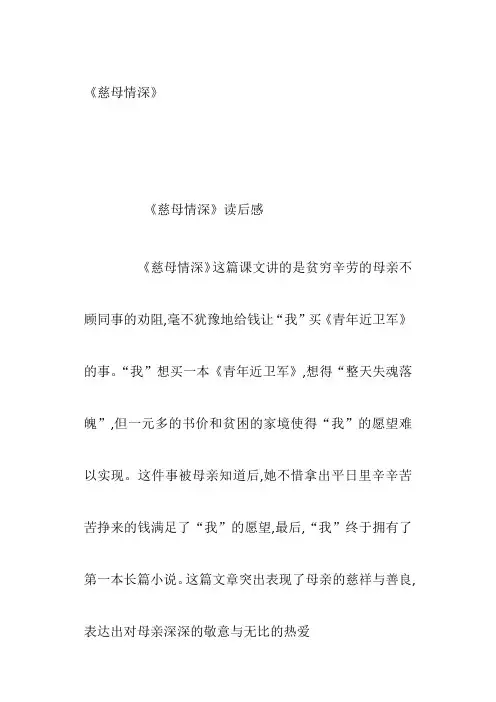 《慈母情深》

《慈母情深》读后感

《慈母情深》这篇课文讲的是贫穷辛劳的母亲不顾同事的劝阻,毫不犹豫地给钱让“我”买《青年近卫军》的事。“我”想买一本《青年近卫军》,想得“整天失魂落魄”,但一元多的书价和贫困的家境使得“我”的愿望难以实现。这件事被母亲知道后,她不惜拿出平日里辛辛苦苦挣来的钱满足了“我”的愿望,最后,“我”终于拥有了第一本长篇小说。这篇文章突出表现了母亲的慈祥与善良,表达出对母亲深深的敬意与无比的热爱